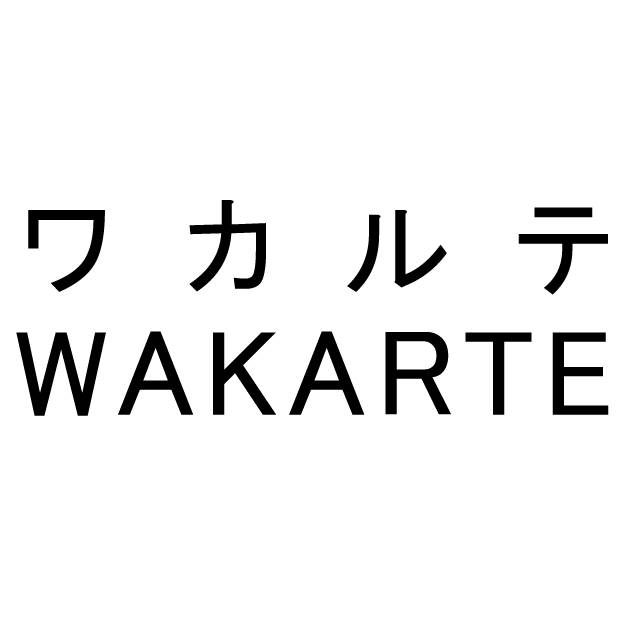 ワカルテ
WAKARTE